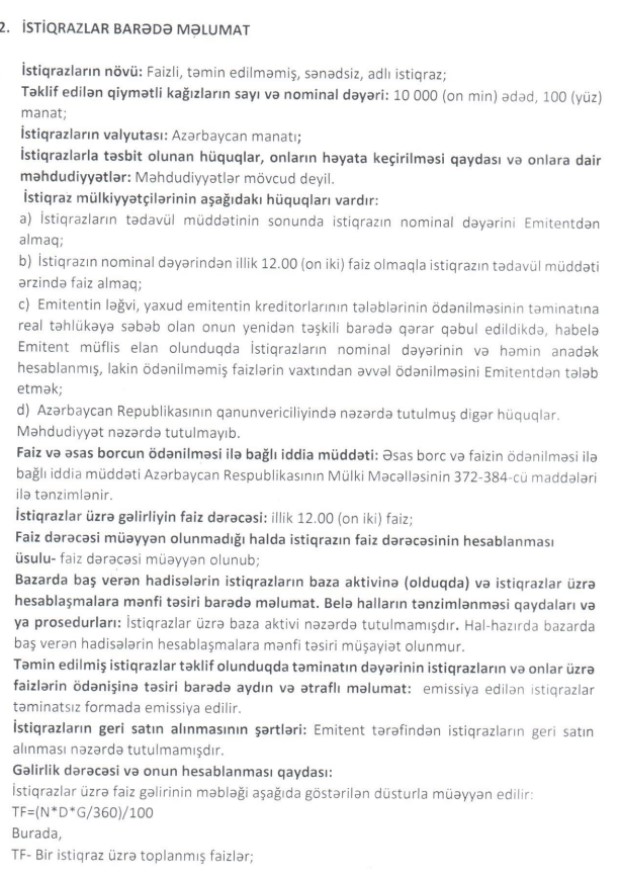 2. İSTİQRAZLAR BARƏDƏ MƏLUMAT

İstiqrazların növü: Faizli, təmin edilməmiş, sənədsiz, adlı istiqraz;
Təklif edilən qiymətli kağızların sayı və nominal dəyəri: 10 000 (on min) ədəd, 100 (yüz) manat;
İstiqrazların valyutası: Azərbaycan manatı;
İstiqrazlarla təsbit olunan hüquqlar, onların həyata keçirilməsi qaydası və onlara dair məhdudiyyətlər: Məhdudiyyətlər mövcud deyil.
İstiqraz mülkiyyətçilərinin aşağıdakı hüquqları vardır:
a) İstiqrazların tədavül müddətinin sonunda istiqrazın nominal dəyərini Emitentdən almaq;
b) İstiqrazın nominal dəyərindən illik 12.00 (on iki) faiz olmaqla istiqrazın tədavül müddəti ərzində faiz almaq;
c) Emitentin ləğvi, yaxud emitentin kreditorlarının tələblərinin ödənilməsinin təminatına real təhlükəyə səbəb olan onun yenidən təşkili barədə qərar qəbul edildikdə, habelə Emitent müflis elan olunduqda İstiqrazların nominal dəyərinin və həmin anadək hesablanmış, lakin ödənilməmiş faizlərin vaxtından əvvəl ödənilməsini Emitentdən tələb etmək;
d) Azərbaycan Republikasının qanunvericiliyində nəzərdə tutulmuş digər hüquqlar.
Məhdudiyyət nəzərdə tutulmayıb.
Faiz və əsas borcun ödənilməsi ilə bağlı iddia müddəti: Əsas borc və faizin ödənilməsi ilə bağlı iddia müddəti Azərbaycan Respublikasının Mülki Məcəlləsinin 372-384-cü maddələri ilə tənzimlənir.
İstiqrazlar üzrə gəlirliyin faiz dərəcəsi: illik 12.00 (on iki) faiz;
Faiz dərəcəsi müəyyən olunmadığı halda istiqrazın faiz dərəcəsinin hesablanması üsulu- faiz dərəcəsi müəyyən olunub;
Bazarda baş verən hadisələrin istiqrazların baza aktivinə (olduqda) və istiqrazlar üzrə hesablaşmalara mənfi təsiri barədə məlumat. Belə halların tənzimlənməsi qaydaları və ya prosedurları: İstiqrazlar üzrə baza aktivi nəzərdə tutulmamışdır. Hal-hazırda bazarda baş verən hadisələrin hesablaşmalara mənfi təsiri müşayiət olunmur.
Təmin edilmiş istiqrazlar təklif olunduqda təminatın dəyərinin istiqrazların və onlar üzrə faizlərin ödənişinə təsiri barədə aydın və ətraflı məlumat: emissiya edilən istiqrazlar təminatsız formada emissiya edilir.
İstiqrazların geri satın alınmasının şərtləri: Emitent tərəfindən istiqrazların geri satın alınması nəzərdə tutulmamışdır.
Gəlirlik dərəcəsi və onun hesablanması qaydası:
İstiqrazlar üzrə faiz gəlirinin məbləği aşağıda göstərilən düsturla müəyyən edilir:
TF=(N*D*G/360)/100
Burada,
TF- Bir istiqraz üzrə toplanmış faizlər;